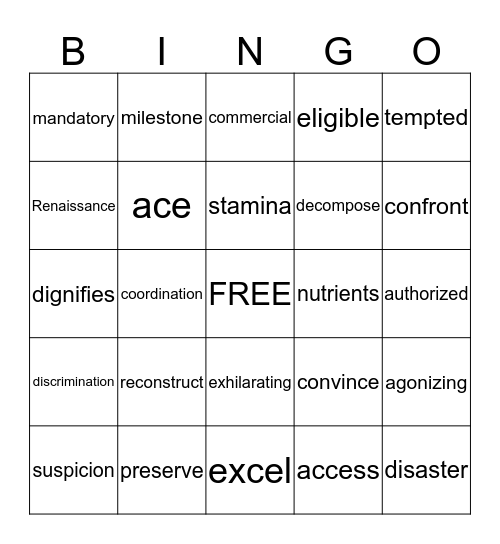 | B | I | N | G | O |
|---|---|---|---|---|
| mandatory | milestone | commercial | eligible | tempted |
| Renaissance | ace | stamina | decompose | confront |
| dignifies | coordination | FREE | nutrients | authorized |
| discrimination | reconstruct | exhilarating | convince | agonizing |
| suspicion | preserve | excel | access | disaster |